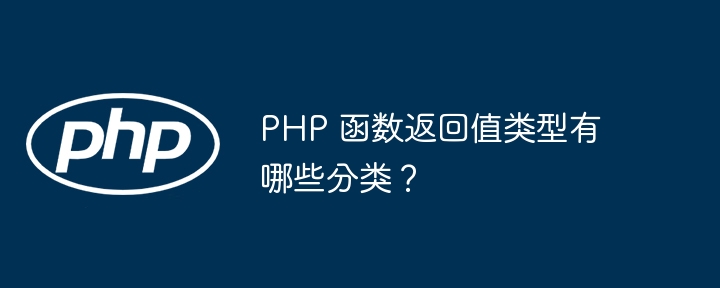 php

PHP 函数返回值类型有哪些分类？